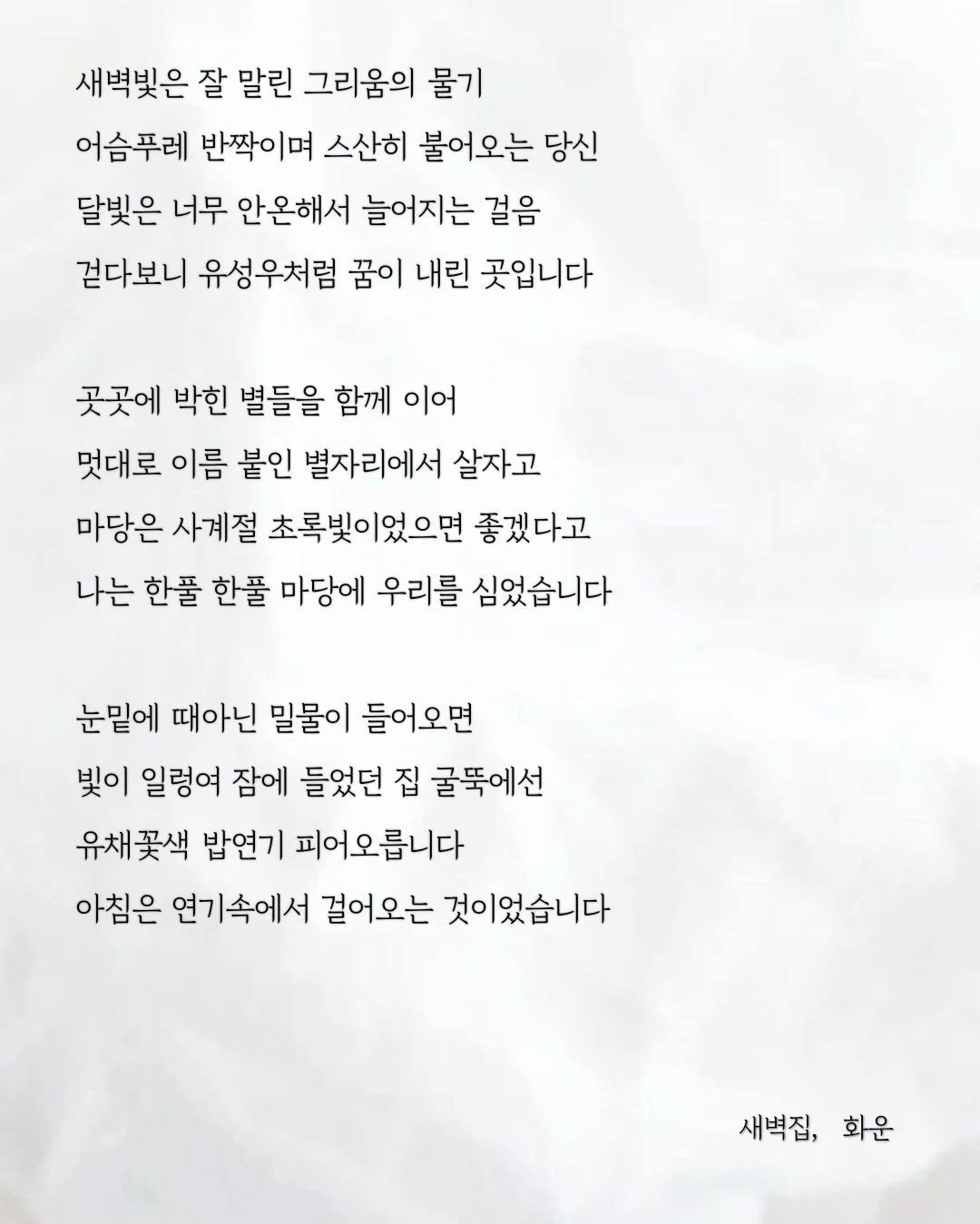 새벽빛은 잘 말린 그리움의 물기
어슴푸레 반짝이며 스산히 불어오는 당신
달빛은 너무 안온해서 늘어지는 걸음
걷다보니 유성우처럼 꿈이 내린 곳입니다

곳곳에 박힌 별들을 함께 이어
멋대로 이름 붙인 별자리에서 살자고
마당은 사계절 초록빛이었으면 좋겠다고
나는 한풀 한풀 마당에 우리를 심었습니다

눈밑에 때아닌 밀물이 들어오면
빛이 일렁여 잠에 들었던 집 굴뚝에선
유채꽃색 밥연기 피어오릅니다
아침은 연기속에서 걸어오는 것이었습니다

새벽집, 화운